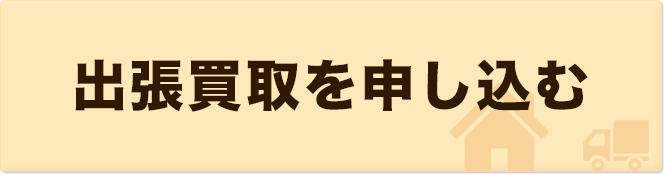 出張買取を申し込む